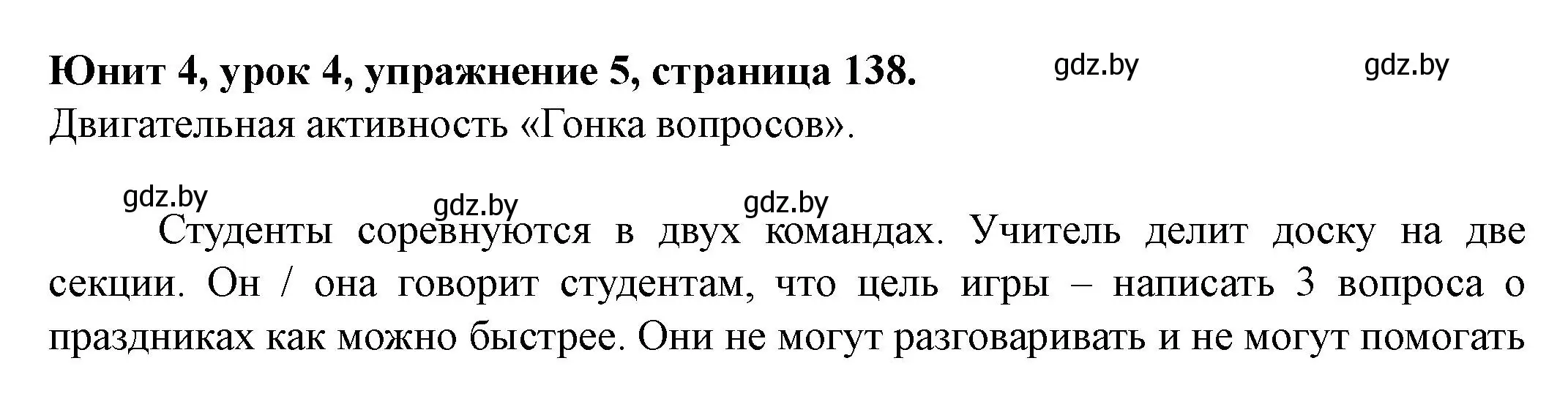 Юнит 4, урок 4, упражнение 5, страница 138. gdz.by gdz.by
Двигательная активность «Гонка вопросов».

gdz.by gdz.by gdz.by

Студенты соревнуются в двух командах. Учитель делит доску на две секции. Он / она говорит студентам, что цель игры – написать 3 вопроса о праздниках как можно быстрее. Они не могут разговаривать и не могут помогать